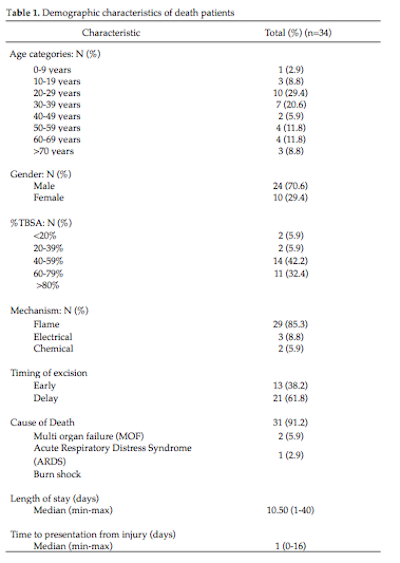 **Table 1.** Demographic characteristics of death patients

| Characteristic | Total (%) (n=34) |
|---|---|
| Age categories: N (%) | |
| 0-9 years | 1 (2.9) |
| 10-19 years | 3 (8.8) |
| 20-29 years | 10 (29.4) |
| 30-39 years | 7 (20.6) |
| 40-49 years | 2 (5.9) |
| 50-59 years | 4 (11.8) |
| 60-69 years | 4 (11.8) |
| >70 years | 3 (8.8) |
| Gender: N (%) | |
| Male | 24 (70.6) |
| Female | 10 (29.4) |
| %TBSA: N (%) | |
| <20% | 2 (5.9) |
| 20-39% | 2 (5.9) |
| 40-59% | 14 (42.2) |
| 60-79% | 11 (32.4) |
| >80% | |
| Mechanism: N (%) | |
| Flame | 29 (85.3) |
| Electrical | 3 (8.8) |
| Chemical | 2 (5.9) |
| Timing of excision | |
| Early | 13 (38.2) |
| Delay | 21 (61.8) |
| Cause of Death | 31 (91.2) |
| Multi organ failure (MOF) | 2 (5.9) |
| Acute Respiratory Distress Syndrome (ARDS) | 1 (2.9) |
| Burn shock | |
| Length of stay (days) | |
| Median (min-max) | 10.50 (1-40) |
| Time to presentation from injury (days) | |
| Median (min-max) | 1 (0-16) |